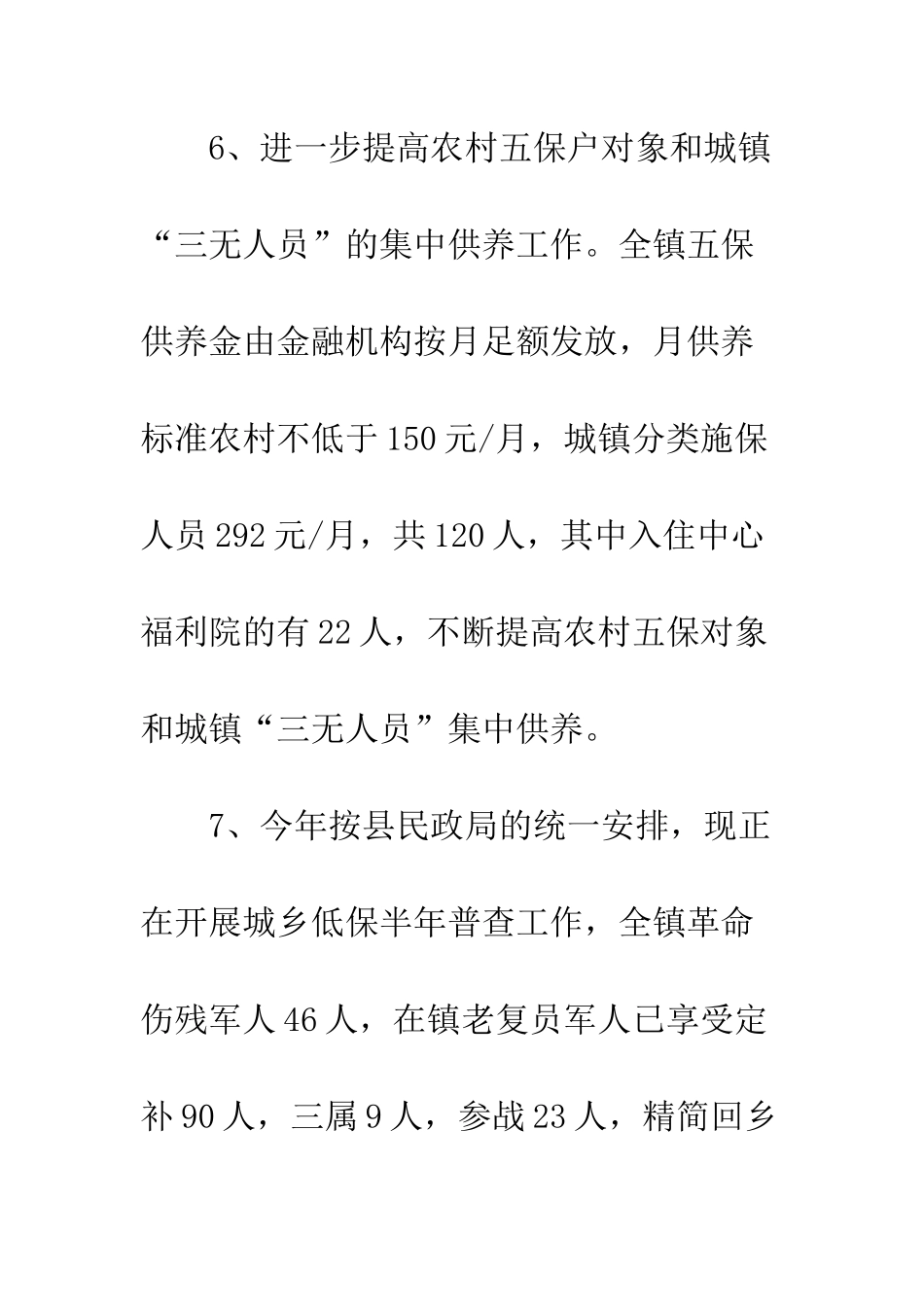 6、进一步提高农村五保户对象和城镇“三无人员”的集中供养工作。全镇五保供养金由金融机构按月足额发放，月供养标准农村不低于150元/月，城镇分类施保人员292元/月，共120人，其中入住中心福利院的有22人，不断提高农村五保对象和城镇“三无人员”集中供养。

7、今年按县民政局的统一安排，现正在开展城乡低保半年普查工作，全镇革命伤残军人46人，在镇老复员军人已享受定补90人，三属9人，参战23人，精简回乡